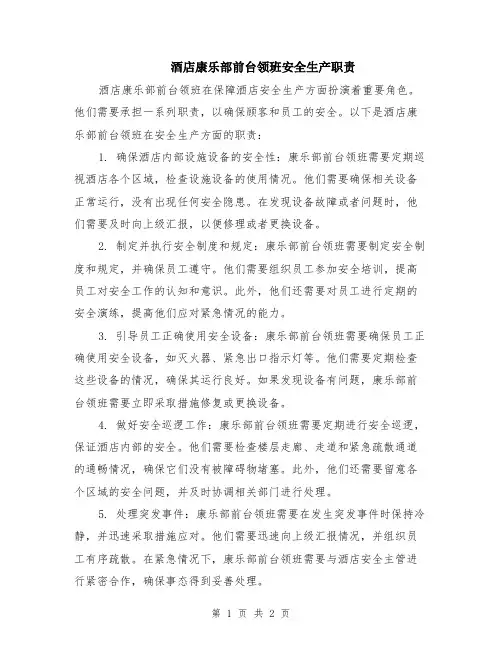 酒店康乐部前台领班安全生产职责

酒店康乐部前台领班在保障酒店安全生产方面扮演着重要角色。他们需要承担一系列职责，以确保顾客和员工的安全。以下是酒店康乐部前台领班在安全生产方面的职责：

1. 确保酒店内部设施设备的安全性：康乐部前台领班需要定期巡视酒店各个区域，检查设施设备的使用情况。他们需要确保相关设备正常运行，没有出现任何安全隐患。在发现设备故障或者问题时，他们需要及时向上级汇报，以便修理或者更换设备。

2. 制定并执行安全制度和规定：康乐部前台领班需要制定安全制度和规定，并确保员工遵守。他们需要组织员工参加安全培训，提高员工对安全工作的认知和意识。此外，他们还需要对员工进行定期的安全演练，提高他们应对紧急情况的能力。

3. 引导员工正确使用安全设备：康乐部前台领班需要确保员工正确使用安全设备，如灭火器、紧急出口指示灯等。他们需要定期检查这些设备的情况，确保其运行良好。如果发现设备有问题，康乐部前台领班需要立即采取措施修复或更换设备。

4. 做好安全巡逻工作：康乐部前台领班需要定期进行安全巡逻，保证酒店内部的安全。他们需要检查楼层走廊、走道和紧急疏散通道的通畅情况，确保它们没有被障碍物堵塞。此外，他们还需要留意各个区域的安全问题，并及时协调相关部门进行处理。

5. 处理突发事件：康乐部前台领班需要在发生突发事件时保持冷静，并迅速采取措施应对。他们需要迅速向上级汇报情况，并组织员工有序疏散。在紧急情况下，康乐部前台领班需要与酒店安全主管进行紧密合作，确保事态得到妥善处理。

第 1 页 共 2 页